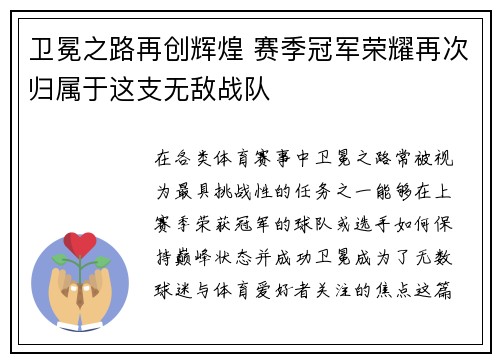 卫冕之路再创辉煌 赛季冠军荣耀再次归属于这支无敌战队

在各类体育赛事中卫冕之路常被视为最具挑战性的任务之一能够在上赛季荣获冠军的球队或选手如何保持巅峰状态并成功卫冕成为了无数球迷与体育爱好者关注的焦点这篇